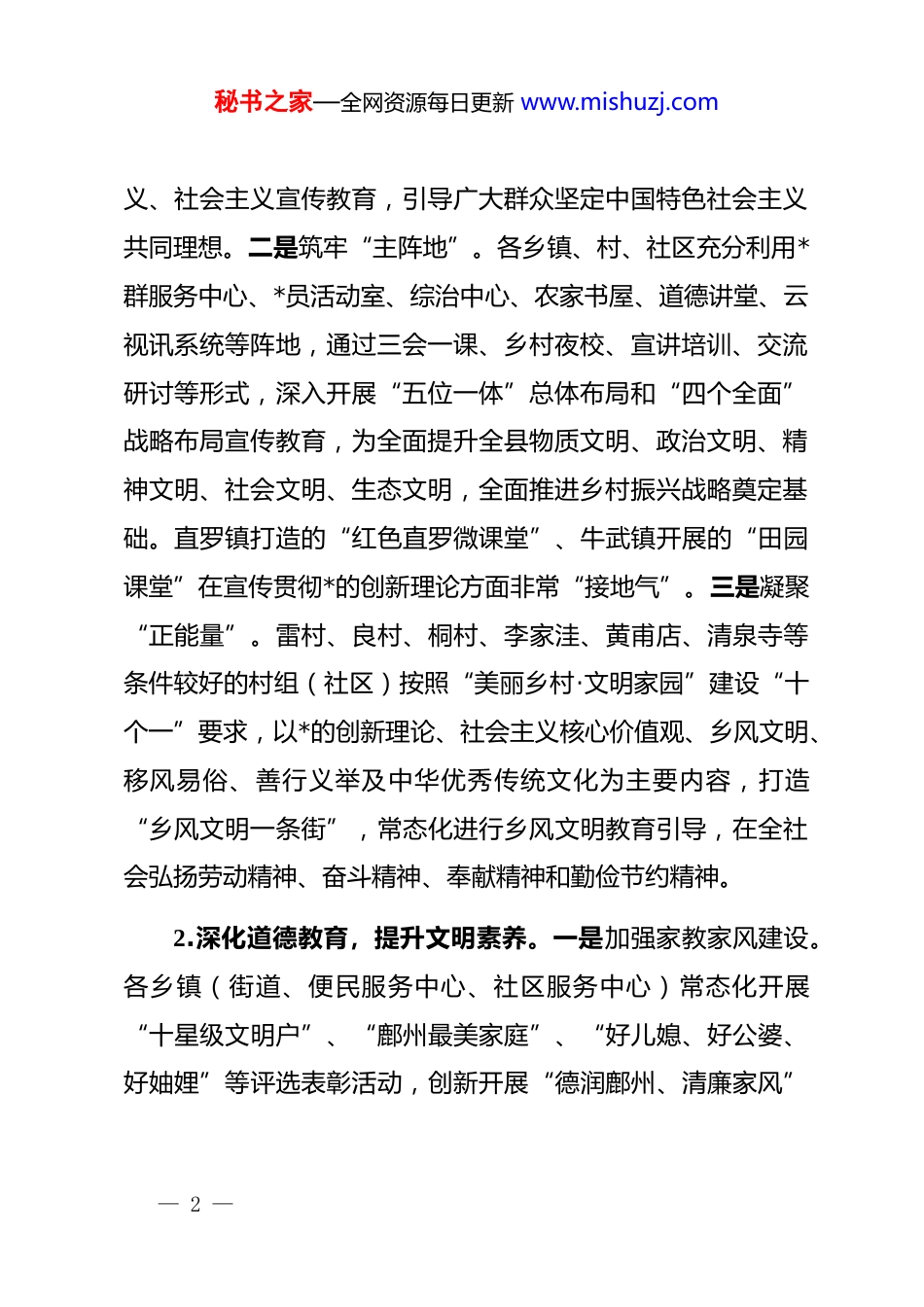 秘书之家—全网资源每日更新 www.mishuzj.com

义、社会主义宣传教育，引导广大群众坚定中国特色社会主义共同理想。二是筑牢“主阵地”。各乡镇、村、社区充分利用*群服务中心、*员活动室、综治中心、农家书屋、道德讲堂、云视讯系统等阵地，通过三会一课、乡村夜校、宣讲培训、交流研讨等形式，深入开展“五位一体”总体布局和“四个全面”战略布局宣传教育，为全面提升全县物质文明、政治文明、精神文明、社会文明、生态文明，全面推进乡村振兴战略奠定基础。直罗镇打造的“红色直罗微课堂”、牛武镇开展的“田园课堂”在宣传贯彻*的创新理论方面非常“接地气”。三是凝聚“正能量”。雷村、良村、桐村、李家洼、黄甫店、清泉寺等条件较好的村组（社区）按照“美丽乡村·文明家园”建设“十个一”要求，以*的创新理论、社会主义核心价值观、乡风文明、移风易俗、善行义举及中华优秀传统文化为主要内容，打造“乡风文明一条街”，常态化进行乡风文明教育引导，在全社会弘扬劳动精神、奋斗精神、奉献精神和勤俭节约精神。

2.深化道德教育，提升文明素养。一是加强家教家风建设。各乡镇（街道、便民服务中心、社区服务中心）常态化开展“十星级文明户”、“鄜州最美家庭”、“好儿媳、好公婆、好妯娌”等评选表彰活动，创新开展“德润鄜州、清廉家风”

— 2 —